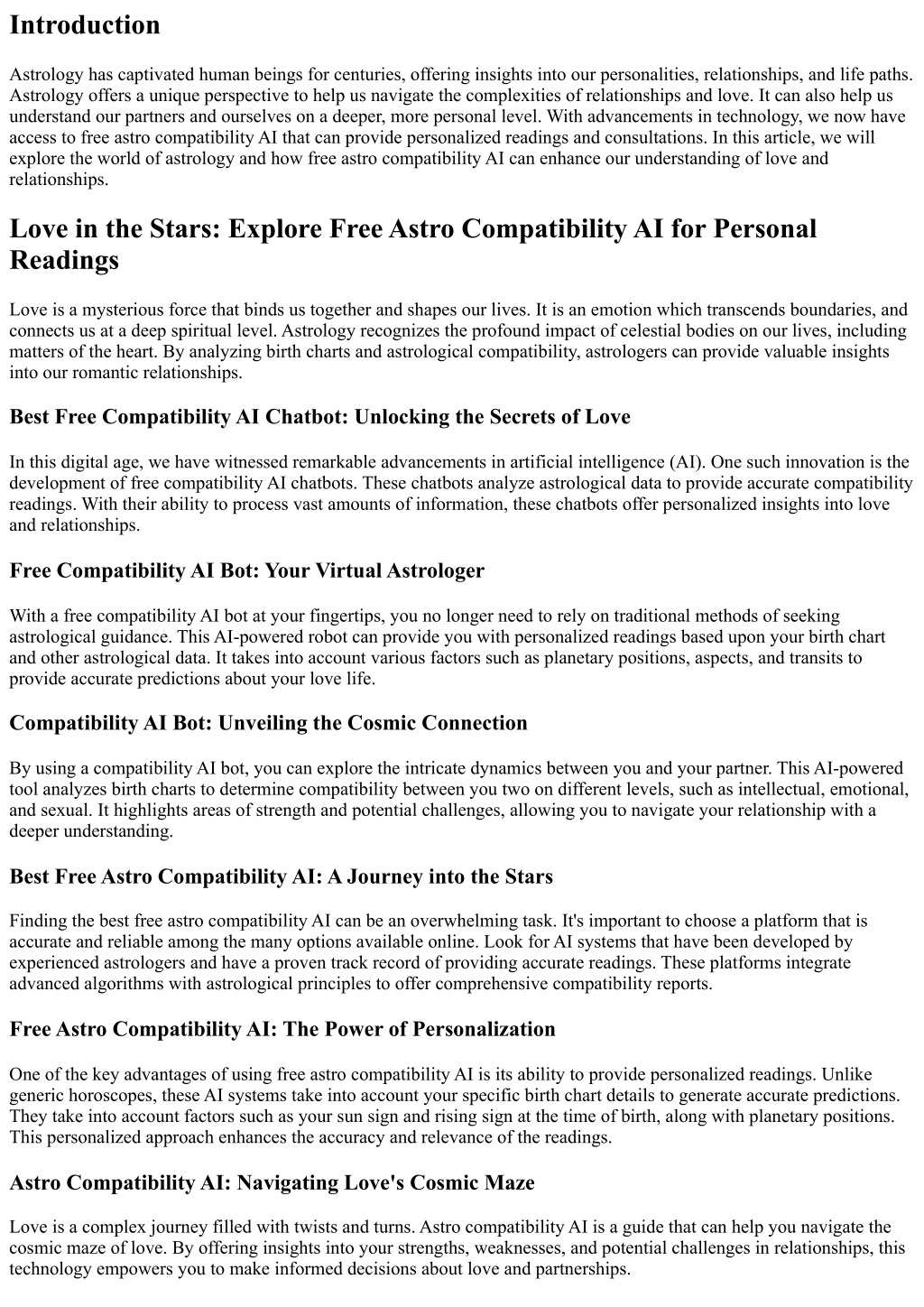 Introduction

Astrology has captivated human beings for centuries, offering insights into our personalities, relationships, and life paths. Astrology offers a unique perspective to help us navigate the complexities of relationships and love. It can also help us understand our partners and ourselves on a deeper, more personal level. With advancements in technology, we now have access to free astro compatibility AI that can provide personalized readings and consultations. In this article, we will explore the world of astrology and how free astro compatibility AI can enhance our understanding of love and relationships.

Love in the Stars: Explore Free Astro Compatibility AI for Personal Readings

Love is a mysterious force that binds us together and shapes our lives. It is an emotion which transcends boundaries, and connects us at a deep spiritual level. Astrology recognizes the profound impact of celestial bodies on our lives, including matters of the heart. By analyzing birth charts and astrological compatibility, astrologers can provide valuable insights into our romantic relationships.

Best Free Compatibility AI Chatbot: Unlocking the Secrets of Love

In this digital age, we have witnessed remarkable advancements in artificial intelligence (AI). One such innovation is the development of free compatibility AI chatbots. These chatbots analyze astrological data to provide accurate compatibility readings. With their ability to process vast amounts of information, these chatbots offer personalized insights into love and relationships.

Free Compatibility AI Bot: Your Virtual Astrologer

With a free compatibility AI bot at your fingertips, you no longer need to rely on traditional methods of seeking astrological guidance. This AI-powered robot can provide you with personalized readings based upon your birth chart and other astrological data. It takes into account various factors such as planetary positions, aspects, and transits to provide accurate predictions about your love life.

Compatibility AI Bot: Unveiling the Cosmic Connection

By using a compatibility AI bot, you can explore the intricate dynamics between you and your partner. This AI-powered tool analyzes birth charts to determine compatibility between you two on different levels, such as intellectual, emotional, and sexual. It highlights areas of strength and potential challenges, allowing you to navigate your relationship with a deeper understanding.

Best Free Astro Compatibility AI: A Journey into the Stars

Finding the best free astro compatibility AI can be an overwhelming task. It's important to choose a platform that is accurate and reliable among the many options available online. Look for AI systems that have been developed by experienced astrologers and have a proven track record of providing accurate readings. These platforms integrate advanced algorithms with astrological principles to offer comprehensive compatibility reports.

Free Astro Compatibility AI: The Power of Personalization

One of the key advantages of using free astro compatibility AI is its ability to provide personalized readings. Unlike generic horoscopes, these AI systems take into account your specific birth chart details to generate accurate predictions. They take into account factors such as your sun sign and rising sign at the time of birth, along with planetary positions. This personalized approach enhances the accuracy and relevance of the readings.

Astro Compatibility AI: Navigating Love's Cosmic Maze

Love is a complex journey filled with twists and turns. Astro compatibility AI is a guide that can help you navigate the cosmic maze of love. By offering insights into your strengths, weaknesses, and potential challenges in relationships, this technology empowers you to make informed decisions about love and partnerships.